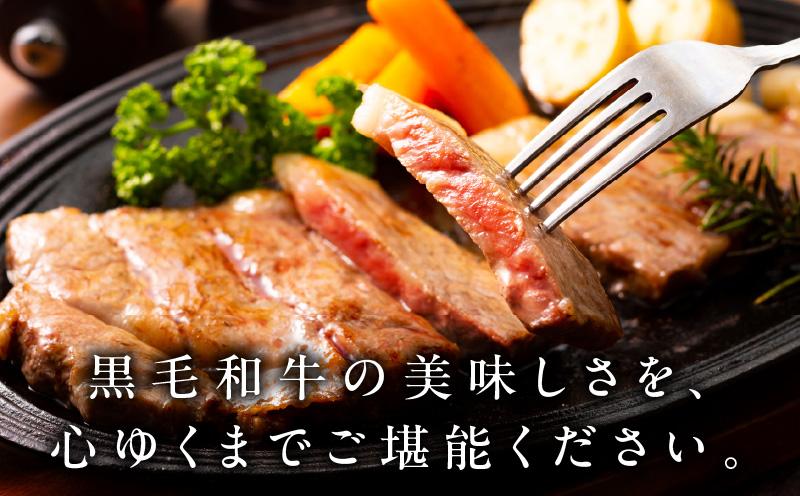 黒毛和牛の美味しさを、
心ゆくまでご堪能ください。